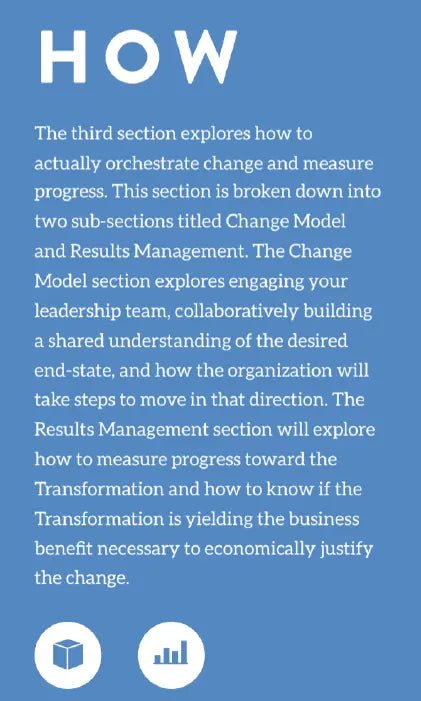 HOW

The third section explores how to actually orchestrate change and measure progress. This section is broken down into two sub-sections titled Change Model and Results Management. The Change Model section explores engaging your leadership team, collaboratively building a shared understanding of the desired end-state, and how the organization will take steps to move in that direction. The Results Management section will explore how to measure progress toward the Transformation and how to know if the Transformation is yielding the business benefit necessary to economically justify the change.